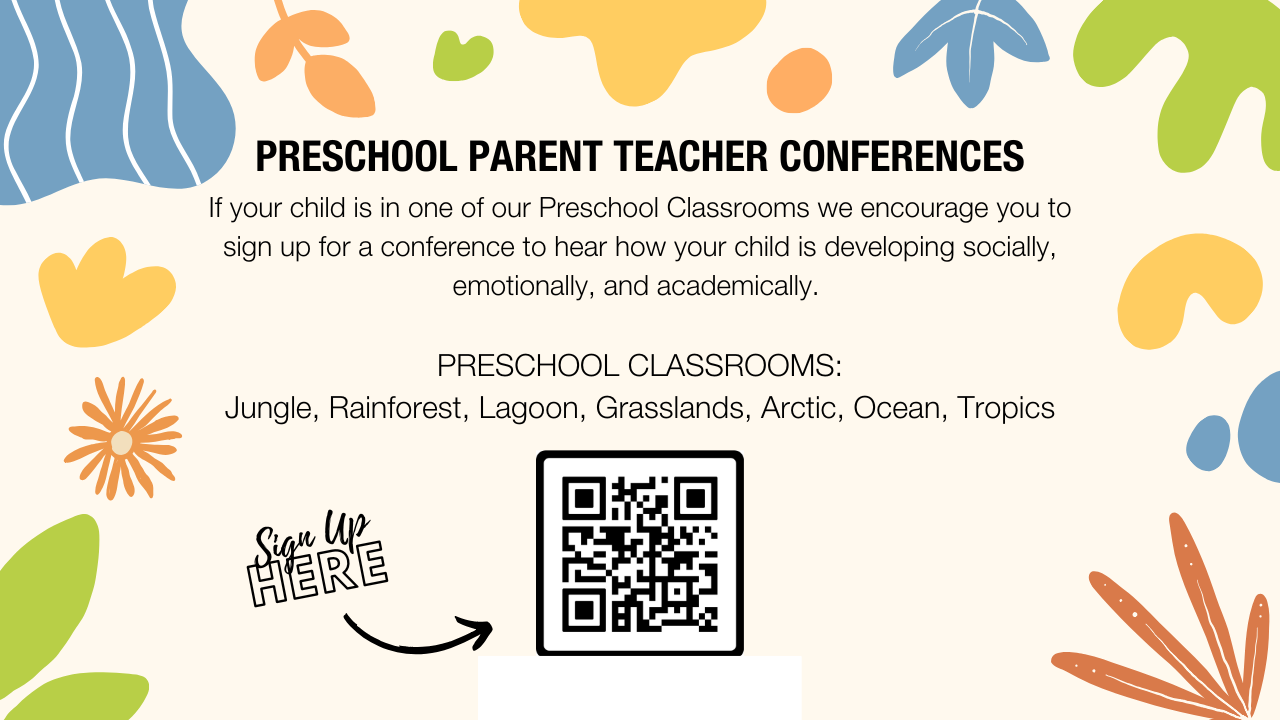 PRESCHOOL PARENT TEACHER CONFERENCES

If your child is in one of our Preschool Classrooms we encourage you to sign up for a conference to hear how your child is developing socially, emotionally, and academically.

PRESCHOOL CLASSROOMS:
Jungle, Rainforest, Lagoon, Grasslands, Arctic, Ocean, Tropics

Sign Up
HERE